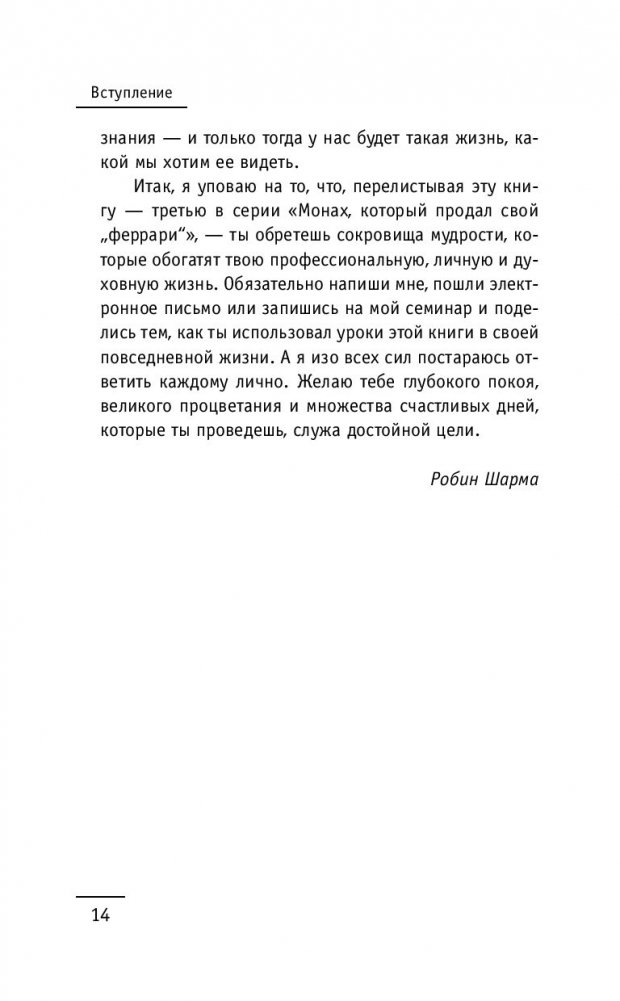 Вступление

знания — и только тогда у нас будет такая жизнь, какой мы хотим ее видеть.

Итак, я уповаю на то, что, перелистывая эту книгу — третью в серии «Монах, который продал свой „феррари“», — ты обретешь сокровища мудрости, которые обогатят твою профессиональную, личную и духовную жизнь. Обязательно напиши мне, пошли электронное письмо или запишись на мой семинар и поделись тем, как ты использовал уроки этой книги в своей повседневной жизни. А я изо всех сил постараюсь ответить каждому лично. Желаю тебе глубокого покоя, великого процветания и множества счастливых дней, которые ты проведешь, служа достойной цели.

Робин Шарма

14